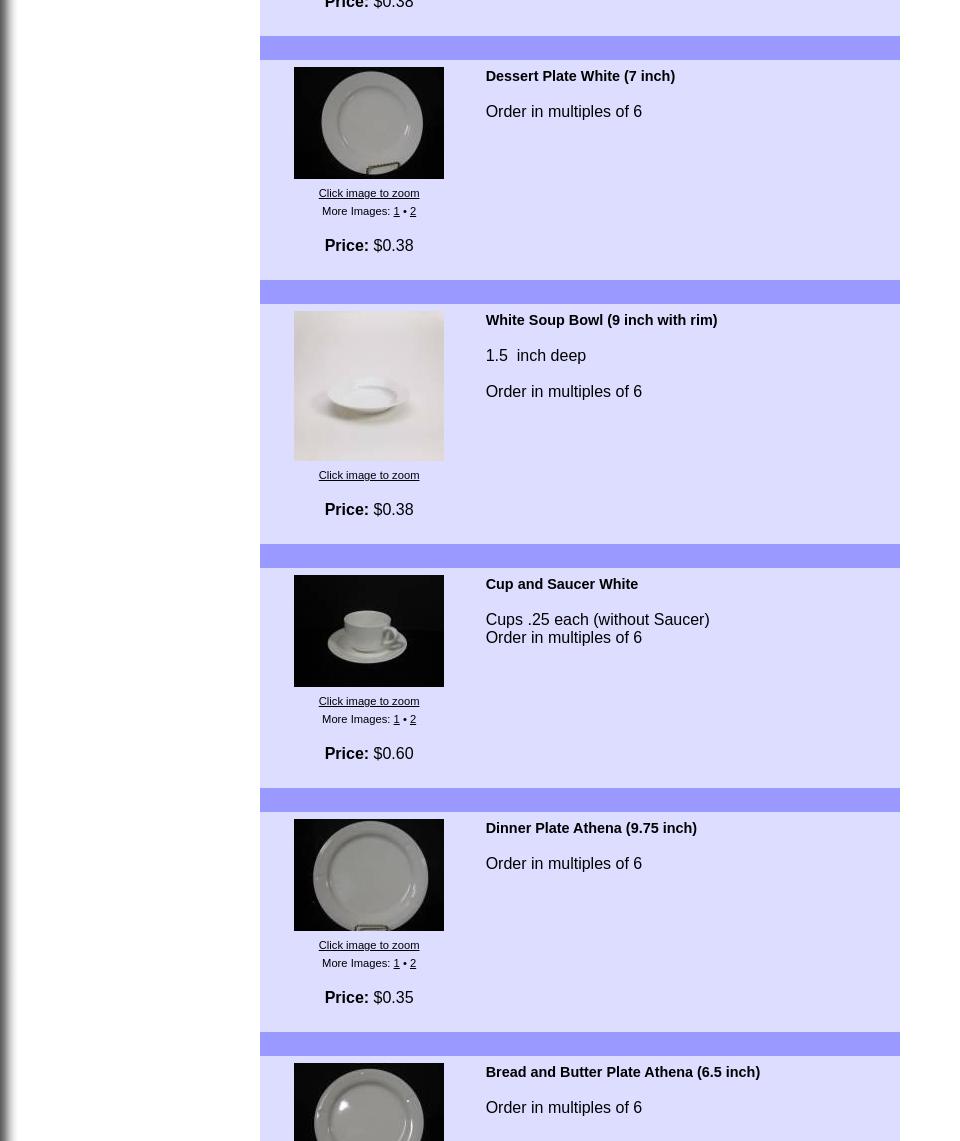 Price: $0.38

Dessert Plate White (7 inch)

Order in multiples of 6

Click image to zoom
More Images: 1 • 2

Price: $0.38

White Soup Bowl (9 inch with rim)

1.5 inch deep

Order in multiples of 6

Click image to zoom

Price: $0.38

Cup and Saucer White

Cups .25 each (without Saucer)
Order in multiples of 6

Click image to zoom
More Images: 1 • 2

Price: $0.60

Dinner Plate Athena (9.75 inch)

Order in multiples of 6

Click image to zoom
More Images: 1 • 2

Price: $0.35

Bread and Butter Plate Athena (6.5 inch)

Order in multiples of 6